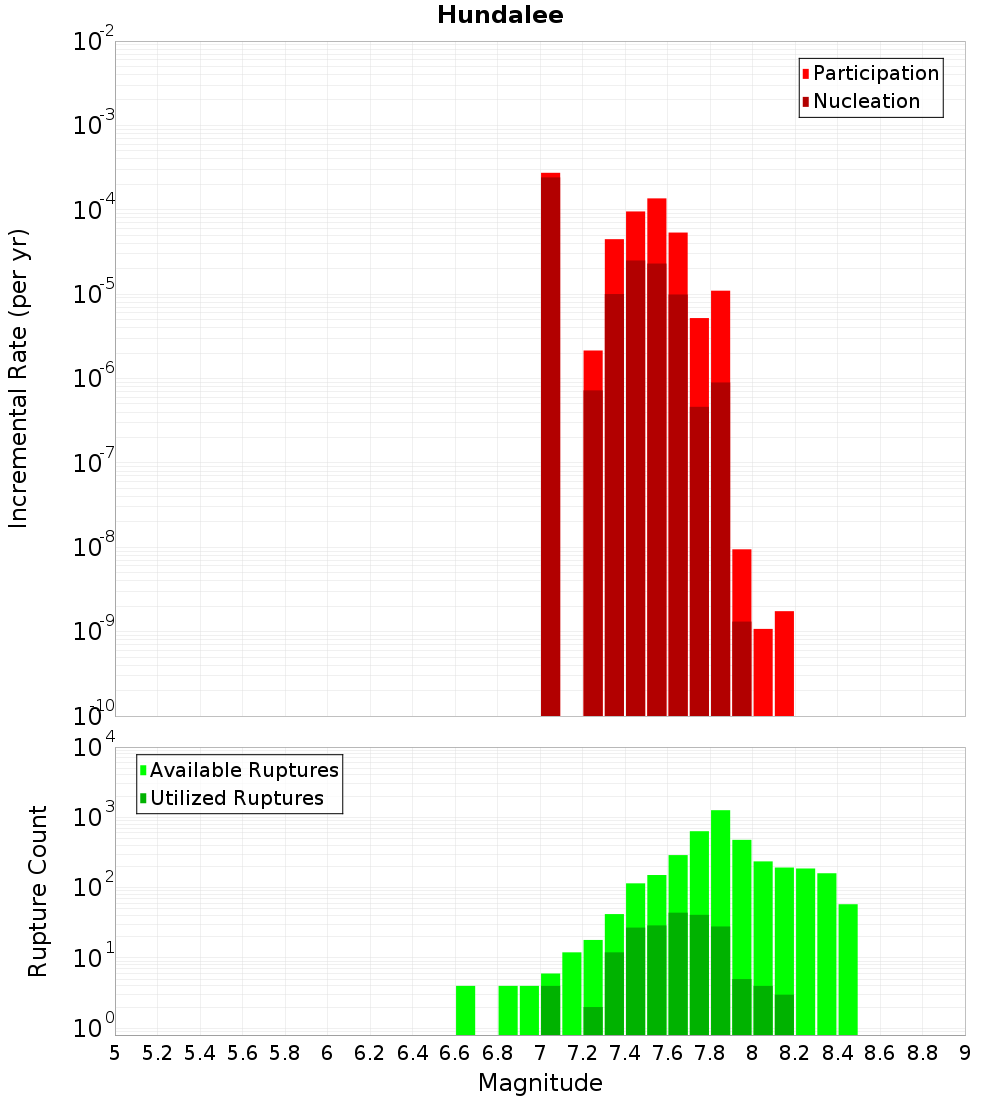 Hundalee

Participation
Nucleation

Incremental Rate (per yr)

$10^{-2}$
$10^{-3}$
$10^{-4}$
$10^{-5}$
$10^{-6}$
$10^{-7}$
$10^{-8}$
$10^{-9}$
$10^{-10}$

Available Ruptures
Utilized Ruptures

Rupture Count

$10^{4}$
$10^{3}$
$10^{2}$
$10^{1}$
$10^{0}$

5 5.2 5.4 5.6 5.8 6 6.2 6.4 6.6 6.8 7 7.2 7.4 7.6 7.8 8 8.2 8.4 8.6 8.8 9

Magnitude